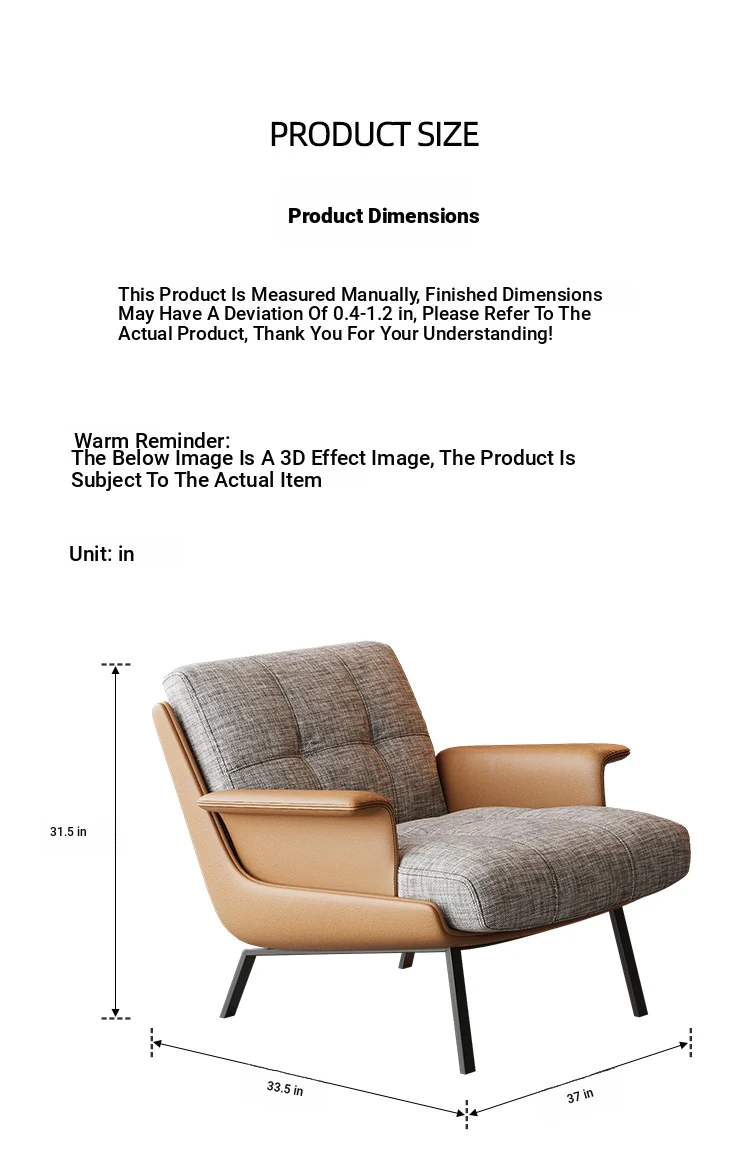 PRODUCT SIZE

Product Dimensions

This Product Is Measured Manually, Finished Dimensions May Have A Deviation Of 0.4-1.2 in, Please Refer To The Actual Product, Thank You For Your Understanding!

Warm Reminder:
The Below Image Is A 3D Effect Image, The Product Is Subject To The Actual Item

Unit: in

31.5 in

33.5 in

37 in